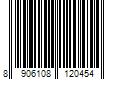 8 906108 120454